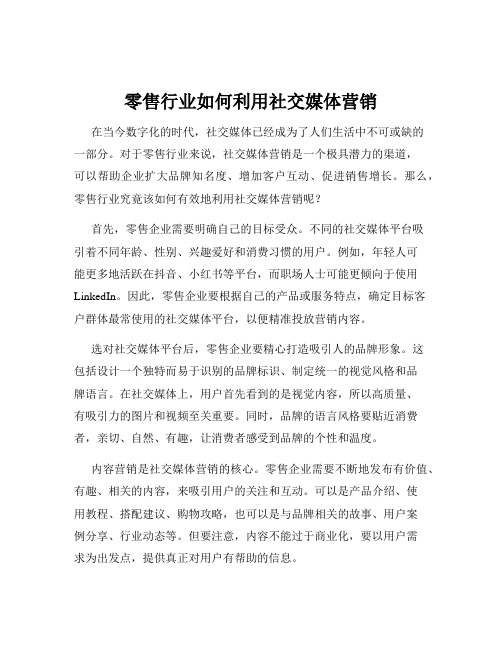 零售行业如何利用社交媒体营销

在当今数字化的时代，社交媒体已经成为了人们生活中不可或缺的一部分。对于零售行业来说，社交媒体营销是一个极具潜力的渠道，可以帮助企业扩大品牌知名度、增加客户互动、促进销售增长。那么，零售行业究竟该如何有效地利用社交媒体营销呢？

首先，零售企业需要明确自己的目标受众。不同的社交媒体平台吸引着不同年龄、性别、兴趣爱好和消费习惯的用户。例如，年轻人可能更多地活跃在抖音、小红书等平台，而职场人士可能更倾向于使用LinkedIn。因此，零售企业要根据自己的产品或服务特点，确定目标客户群体最常使用的社交媒体平台，以便精准投放营销内容。

选对社交媒体平台后，零售企业要精心打造吸引人的品牌形象。这包括设计一个独特而易于识别的品牌标识、制定统一的视觉风格和品牌语言。在社交媒体上，用户首先看到的是视觉内容，所以高质量、有吸引力的图片和视频至关重要。同时，品牌的语言风格要贴近消费者，亲切、自然、有趣，让消费者感受到品牌的个性和温度。

内容营销是社交媒体营销的核心。零售企业需要不断地发布有价值、有趣、相关的内容，来吸引用户的关注和互动。可以是产品介绍、使用教程、搭配建议、购物攻略，也可以是与品牌相关的故事、用户案例分享、行业动态等。但要注意，内容不能过于商业化，要以用户需求为出发点，提供真正对用户有帮助的信息。